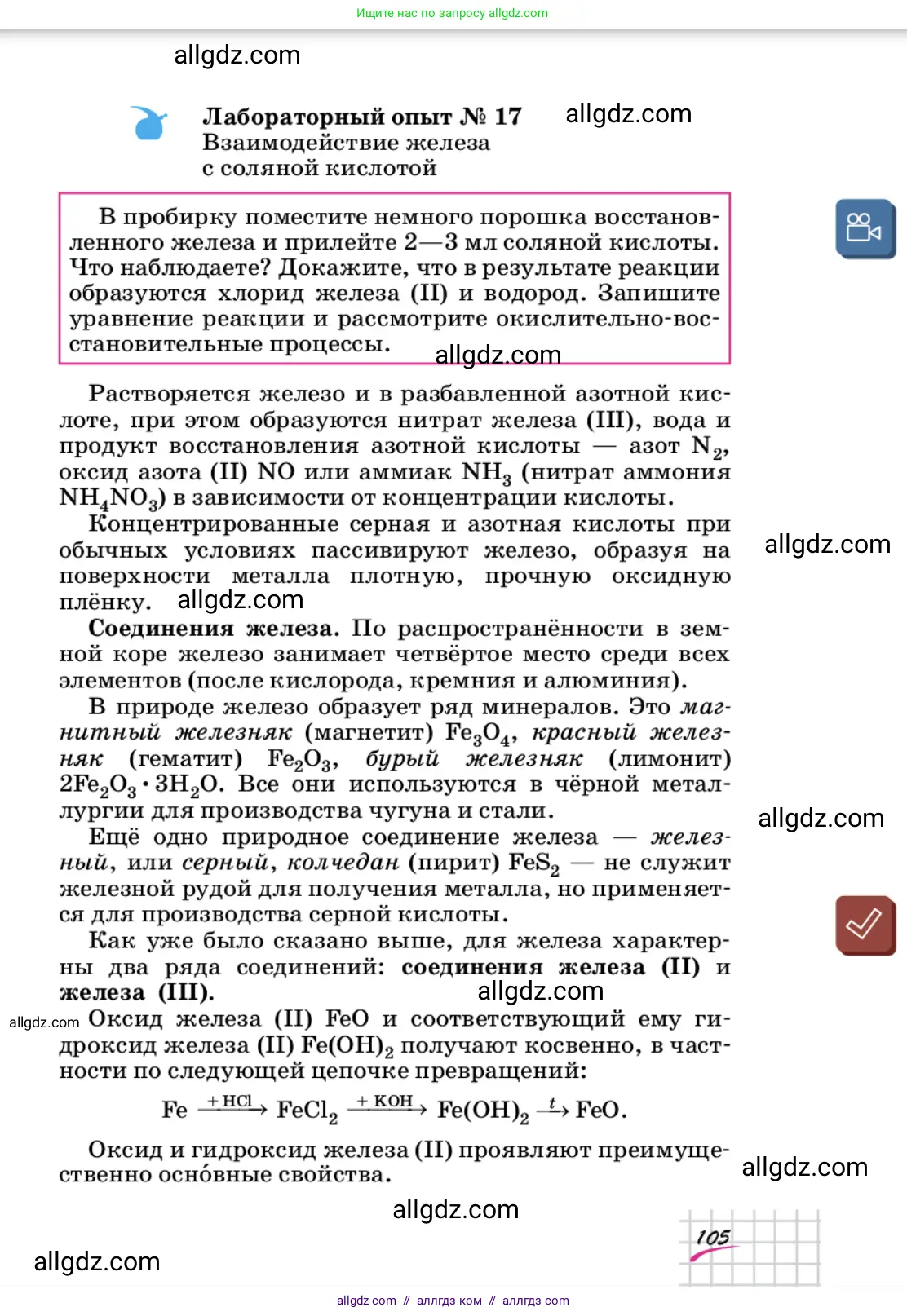 Ищите нас по запросу allgdz.com

allgdz.com

Лабораторный опыт № 17
Взаимодействие железа с соляной кислотой

allgdz.com

В пробирку поместите немного порошка восстановленного железа и прилейте 2—3 мл соляной кислоты. Что наблюдаете? Докажите, что в результате реакции образуются хлорид железа (II) и водород. Запишите уравнение реакции и рассмотрите окислительно-восстановительные процессы.

allgdz.com

Растворяется железо и в разбавленной азотной кислоте, при этом образуются нитрат железа (III), вода и продукт восстановления азотной кислоты — азот $N_2$, оксид азота (II) NO или аммиак $NH_3$ (нитрат аммония $NH_4NO_3$) в зависимости от концентрации кислоты.

Концентрированные серная и азотная кислоты при обычных условиях пассивируют железо, образуя на поверхности металла плотную, прочную оксидную плёнку.

allgdz.com

allgdz.com

Соединения железа. По распространённости в земной коре железо занимает четвёртое место среди всех элементов (после кислорода, кремния и алюминия).

В природе железо образует ряд минералов. Это магнитный железняк (магнетит) $Fe_3O_4$, красный железняк (гематит) $Fe_2O_3$, бурый железняк (лимонит) $2Fe_2O_3 \cdot 3H_2O$. Все они используются в чёрной металлургии для производства чугуна и стали.

allgdz.com

Ещё одно природное соединение железа — железный, или серный, колчедан (пирит) $FeS_2$ — не служит железной рудой для получения металла, но применяется для производства серной кислоты.

Как уже было сказано выше, для железа характерны два ряда соединений: соединения железа (II) и железа (III).

allgdz.com

allgdz.com

Оксид железа (II) FeO и соответствующий ему гидроксид железа (II) $Fe(OH)_2$ получают косвенно, в частности по следующей цепочке превращений:

$Fe \xrightarrow{+HCl} FeCl_2 \xrightarrow{+KOH} Fe(OH)_2 \xrightarrow{t} FeO.$

Оксид и гидроксид железа (II) проявляют преимущественно оснóвные свойства.

allgdz.com

allgdz.com

105

allgdz.com

allgdz com // аллгдз ком // аллгдз com